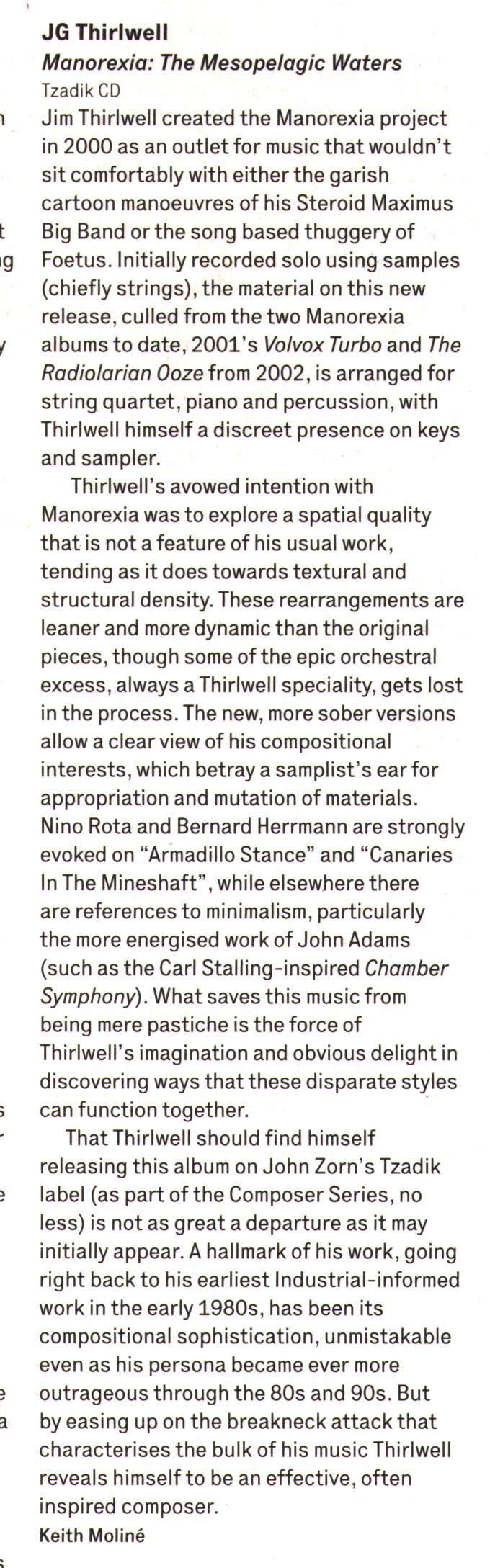 JG Thirlwell
Manorexia: The Mesopelagic Waters
Tzadik CD

Jim Thirlwell created the Manorexia project in 2000 as an outlet for music that wouldn't sit comfortably with either the garish cartoon manoeuvres of his Steroid Maximus Big Band or the song based thuggery of Foetus. Initially recorded solo using samples (chiefly strings), the material on this new release, culled from the two Manorexia albums to date, 2001's Volvox Turbo and The Radiolarian Ooze from 2002, is arranged for string quartet, piano and percussion, with Thirlwell himself a discreet presence on keys and sampler.

Thirlwell's avowed intention with Manorexia was to explore a spatial quality that is not a feature of his usual work, tending as it does towards textural and structural density. These rearrangements are leaner and more dynamic than the original pieces, though some of the epic orchestral excess, always a Thirlwell speciality, gets lost in the process. The new, more sober versions allow a clear view of his compositional interests, which betray a samplist's ear for appropriation and mutation of materials. Nino Rota and Bernard Herrmann are strongly evoked on "Armadillo Stance" and "Canaries In The Mineshaft", while elsewhere there are references to minimalism, particularly the more energised work of John Adams (such as the Carl Stalling-inspired Chamber Symphony). What saves this music from being mere pastiche is the force of Thirlwell's imagination and obvious delight in discovering ways that these disparate styles can function together.

That Thirlwell should find himself releasing this album on John Zorn's Tzadik label (as part of the Composer Series, no less) is not as great a departure as it may initially appear. A hallmark of his work, going right back to his earliest Industrial-informed work in the early 1980s, has been its compositional sophistication, unmistakable even as his persona became ever more outrageous through the 80s and 90s. But by easing up on the breakneck attack that characterises the bulk of his music Thirlwell reveals himself to be an effective, often inspired composer.
Keith Moliné